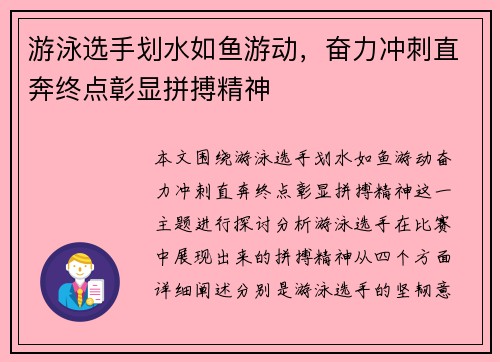 游泳选手划水如鱼游动，奋力冲刺直奔终点彰显拼搏精神

本文围绕游泳选手划水如鱼游动奋力冲刺直奔终点彰显拼搏精神这一主题进行探讨分析游泳选手在比赛中展现出来的拼搏精神从四个方面详细阐述分别是游泳选手的坚韧意